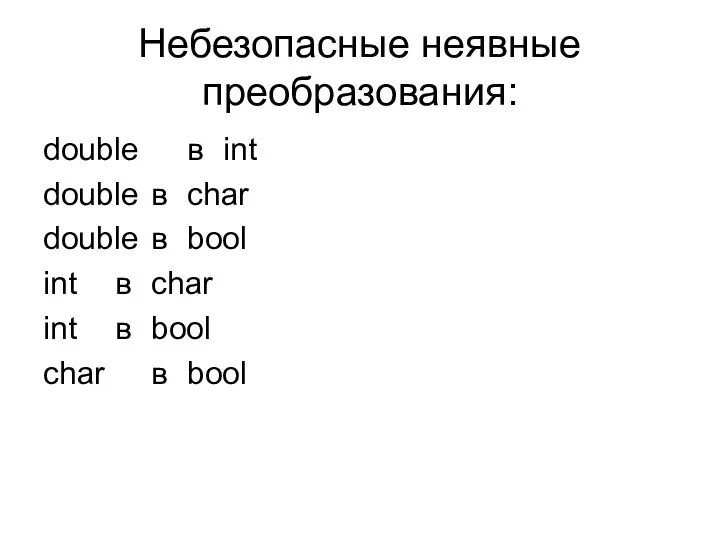 Небезопасные неявные преобразования:

double в int
double в char
double в bool
int в char
int в bool
char в bool